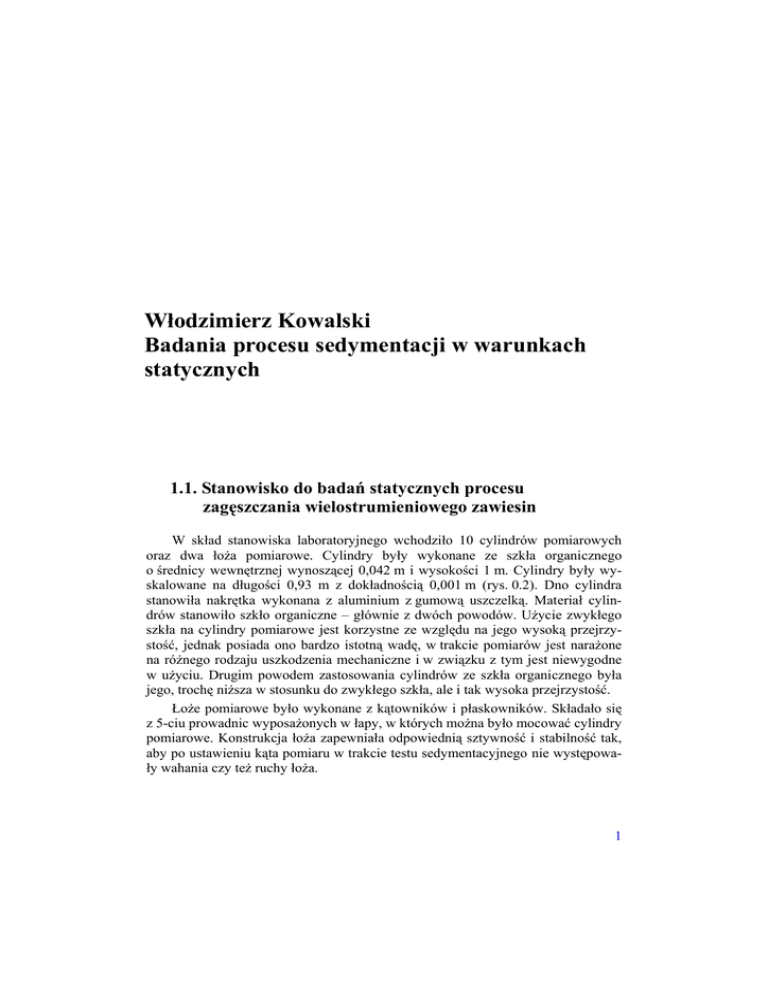 Włodzimierz Kowalski
Badania procesu sedymentacji w warunkach statycznych

1.1. Stanowisko do badań statycznych procesu zagęszczania wielostrumieniowego zawiesin

W skład stanowiska laboratoryjnego wchodziło 10 cylindrów pomiarowych oraz dwa łoża pomiarowe. Cylindry były wykonane ze szkła organicznego o średnicy wewnętrznej wynoszącej 0,042 m i wysokości 1 m. Cylindry były wyskalowane na długości 0,93 m z dokładnością 0,001 m (rys. 0.2). Dno cylindra stanowiła nakrętka wykonana z aluminium z gumową uszczelką. Materiał cylindrów stanowiło szkło organiczne – głównie z dwóch powodów. Użycie zwykłego szkła na cylindry pomiarowe jest korzystne ze względu na jego wysoką przejrzystość, jednak posiada ono bardzo istotną wadę, w trakcie pomiarów jest narażone na różnego rodzaju uszkodzenia mechaniczne i w związku z tym jest niewygodne w użyciu. Drugim powodem zastosowania cylindrów ze szkła organicznego była jego, trochę niższa w stosunku do zwykłego szkła, ale i tak wysoka przejrzystość.

Łoże pomiarowe było wykonane z kątowników i płaskowników. Składało się z 5-ciu prowadnic wyposażonych w łapy, w których można było mocować cylindry pomiarowe. Konstrukcja łoża zapewniała odpowiednią sztywność i stabilność tak, aby po ustawieniu kąta pomiaru w trakcie testu sedymentacyjnego nie występowały wahania czy też ruchy łoża.

1